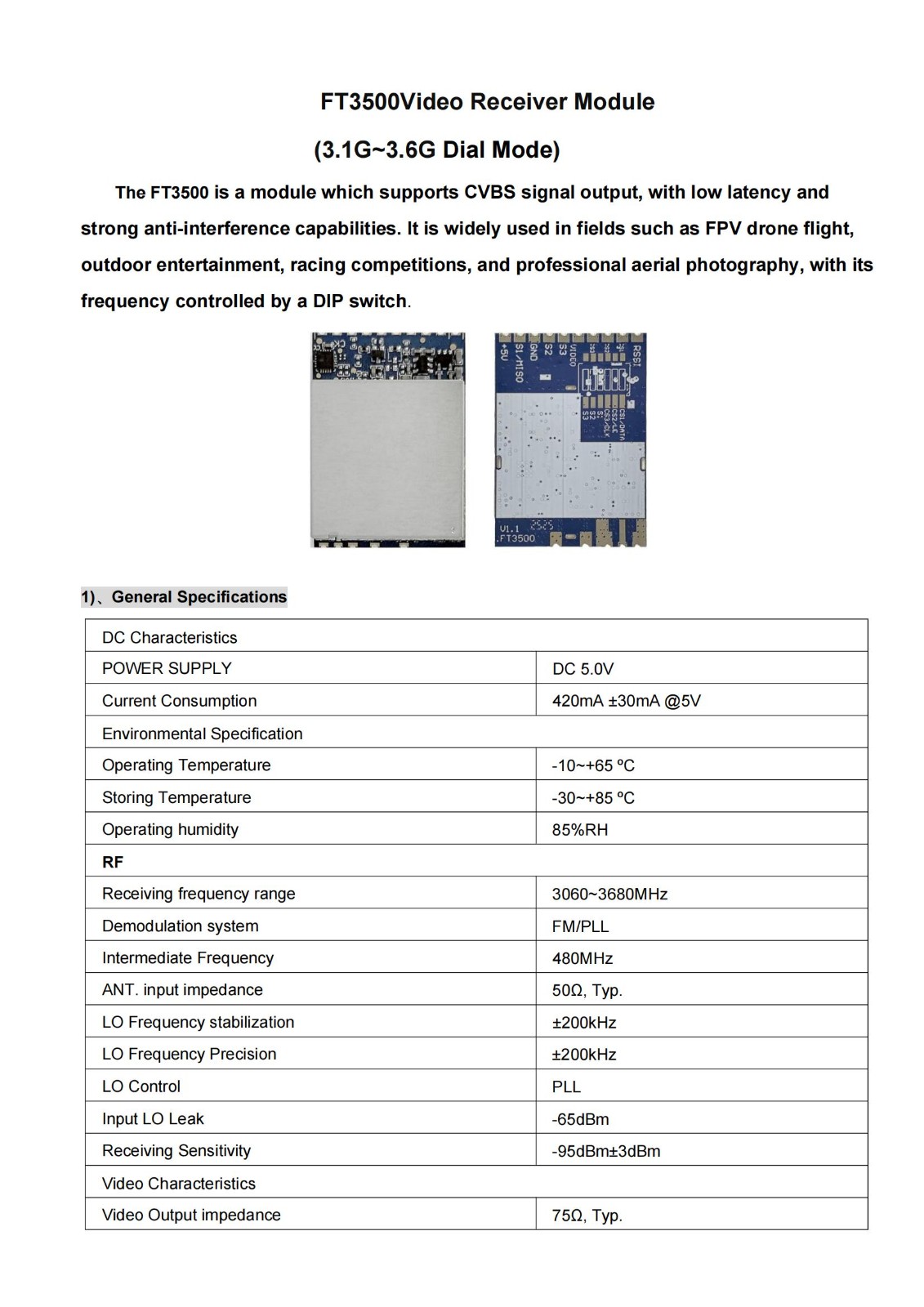 FT3500Video Receiver Module

(3.1G~3.6G Dial Mode)

The FT3500 is a module which supports CVBS signal output, with low latency and strong anti-interference capabilities. It is widely used in fields such as FPV drone flight, outdoor entertainment, racing competitions, and professional aerial photography, with its frequency controlled by a DIP switch.

+5V S1/MISO GND S2 S3 VIDEO RSSI CS1/DATA CS2/LE CS3/CLK S1 S2 S3 V1.1 FT3500

1)、General Specifications

| DC Characteristics | |
|---|---|
| POWER SUPPLY | DC 5.0V |
| Current Consumption | 420mA ±30mA @5V |
| Environmental Specification | |
| Operating Temperature | -10~+65 ºC |
| Storing Temperature | -30~+85 ºC |
| Operating humidity | 85%RH |
| RF | |
| Receiving frequency range | 3060~3680MHz |
| Demodulation system | FM/PLL |
| Intermediate Frequency | 480MHz |
| ANT. input impedance | 50Ω, Typ. |
| LO Frequency stabilization | ±200kHz |
| LO Frequency Precision | ±200kHz |
| LO Control | PLL |
| Input LO Leak | -65dBm |
| Receiving Sensitivity | -95dBm±3dBm |
| Video Characteristics | |
| Video Output impedance | 75Ω, Typ. |